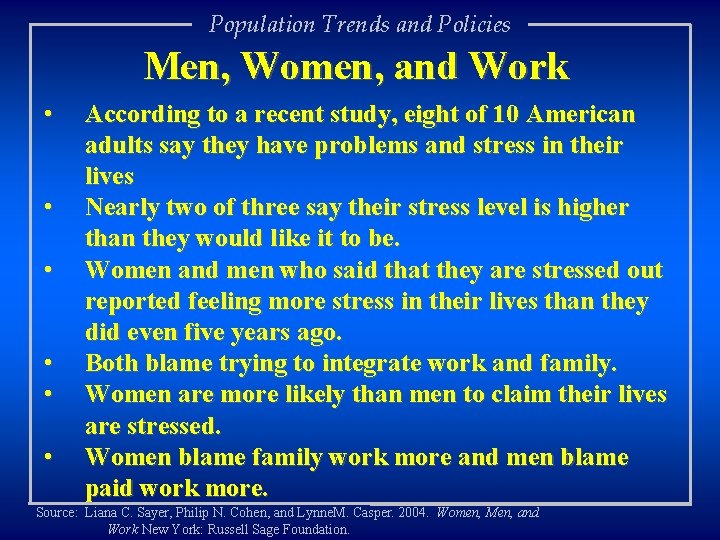 Population Trends and Policies

Men, Women, and Work

• According to a recent study, eight of 10 American adults say they have problems and stress in their lives
• Nearly two of three say their stress level is higher than they would like it to be.
• Women and men who said that they are stressed out reported feeling more stress in their lives than they did even five years ago.
• Both blame trying to integrate work and family.
• Women are more likely than men to claim their lives are stressed.
• Women blame family work more and men blame paid work more.

Source: Liana C. Sayer, Philip N. Cohen, and LynneM. Casper. 2004. Women, Men, and Work New York: Russell Sage Foundation.